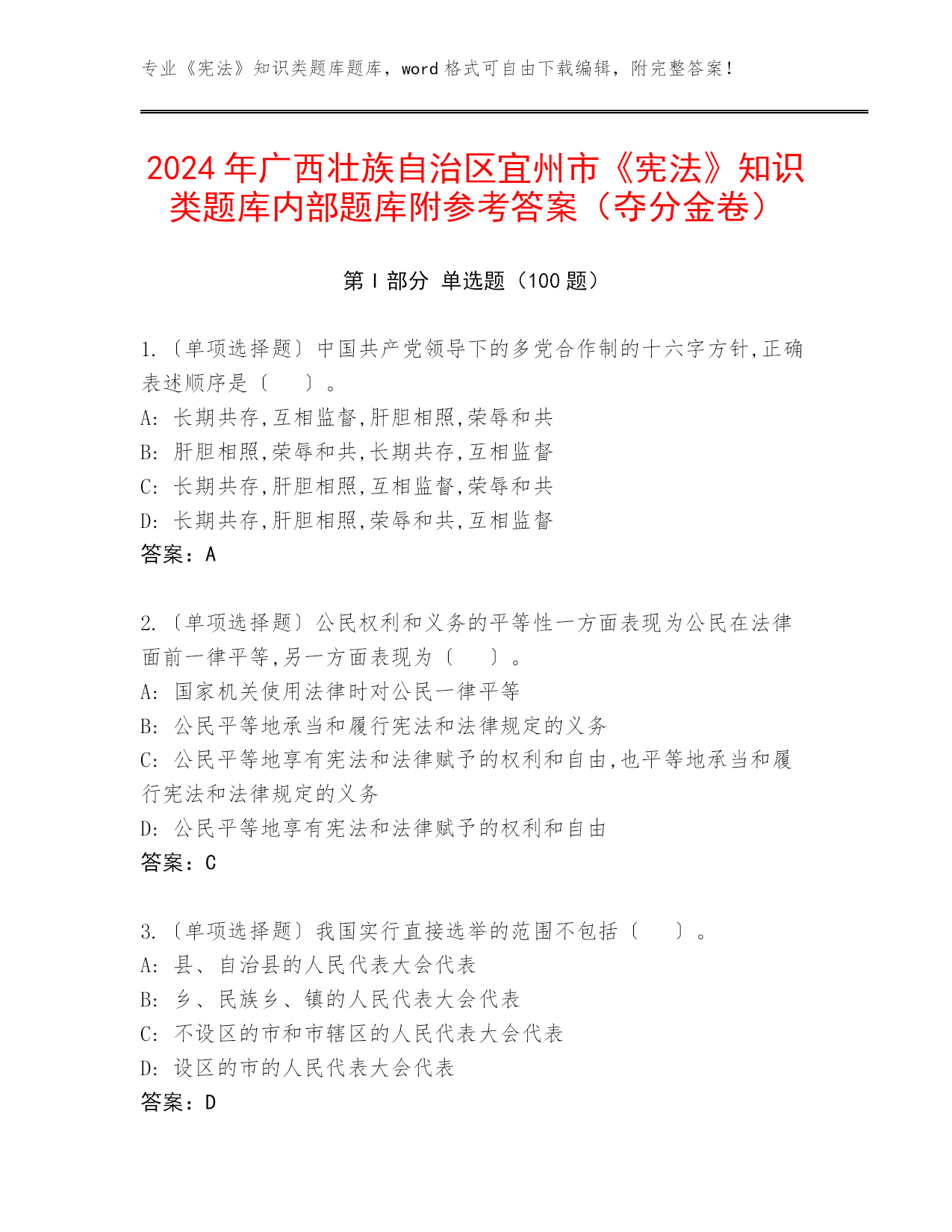 专业《宪法》知识类题库题库，word 格式可自由下载编辑，附完整答案！

2024 年广西壮族自治区宜州市《宪法》知识类题库内部题库附参考答案（夺分金卷）

第 I 部分 单选题（100 题）

1.〔单项选择题〕中国共产党领导下的多党合作制的十六字方针,正确表述顺序是〔　　〕。
A: 长期共存,互相监督,肝胆相照,荣辱和共
B: 肝胆相照,荣辱和共,长期共存,互相监督
C: 长期共存,肝胆相照,互相监督,荣辱和共
D: 长期共存,肝胆相照,荣辱和共,互相监督
答案：A

2.〔单项选择题〕公民权利和义务的平等性一方面表现为公民在法律面前一律平等,另一方面表现为〔　　〕。
A: 国家机关使用法律时对公民一律平等
B: 公民平等地承当和履行宪法和法律规定的义务
C: 公民平等地享有宪法和法律赋予的权利和自由,也平等地承当和履行宪法和法律规定的义务
D: 公民平等地享有宪法和法律赋予的权利和自由
答案：C

3.〔单项选择题〕我国实行直接选举的范围不包括〔　　〕。
A: 县、自治县的人民代表大会代表
B: 乡、民族乡、镇的人民代表大会代表
C: 不设区的市和市辖区的人民代表大会代表
D: 设区的市的人民代表大会代表
答案：D